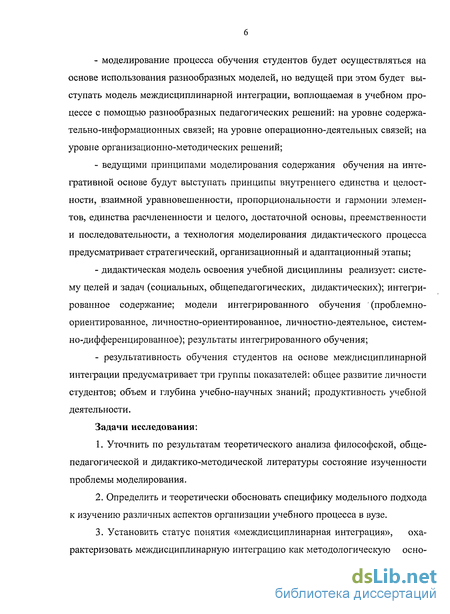 6

- моделирование процесса обучения студентов будет осуществляться на основе использования разнообразных моделей, но ведущей при этом будет выступать модель междисциплинарной интеграции, воплощаемая в учебном процессе с помощью разнообразных педагогических решений: на уровне содержательно-информационных связей; на уровне операционно-деятельных связей; на уровне организационно-методических решений;

- ведущими принципами моделирования содержания обучения на интегративной основе будут выступать принципы внутреннего единства и целостности, взаимной уравновешенности, пропорциональности и гармонии элементов, единства расчлененности и целого, достаточной основы, преемственности и последовательности, а технология моделирования дидактического процесса предусматривает стратегический, организационный и адаптационный этапы;

- дидактическая модель освоения учебной дисциплины реализует: систему целей и задач (социальных, общепедагогических, дидактических); интегрированное содержание; модели интегрированного обучения (проблемно-ориентированное, личностно-ориентированное, личностно-деятельное, системно-дифференцированное); результаты интегрированного обучения;

- результативность обучения студентов на основе междисциплинарной интеграции предусматривает три группы показателей: общее развитие личности студентов; объем и глубина учебно-научных знаний; продуктивность учебной деятельности.

Задачи исследования:

1. Уточнить по результатам теоретического анализа философской, общепедагогической и дидактико-методической литературы состояние изученности проблемы моделирования.

2. Определить и теоретически обосновать специфику модельного подхода к изучению различных аспектов организации учебного процесса в вузе.

3. Установить статус понятия «междисциплинарная интеграция», охарактеризовать междисциплинарную интеграцию как методологическую осно-

dsLib.net
библиотека диссертаций